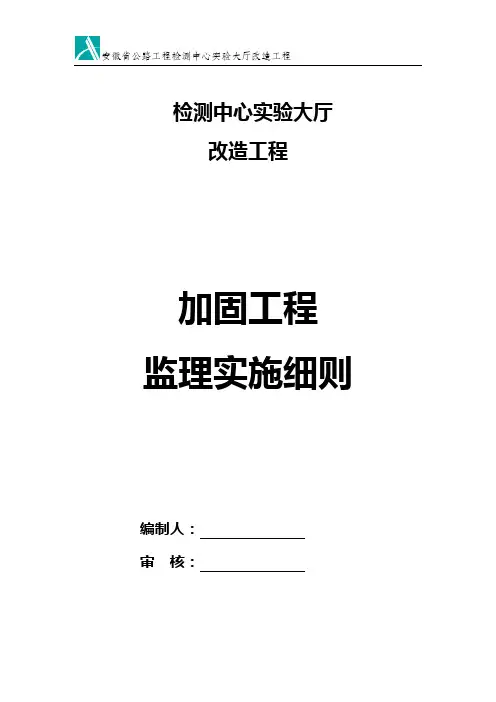 安徽省公路工程检测中心实验大厅改造工程

检测中心实验大厅

改造工程

加固工程

监理实施细则

编制人：____

审 核：____